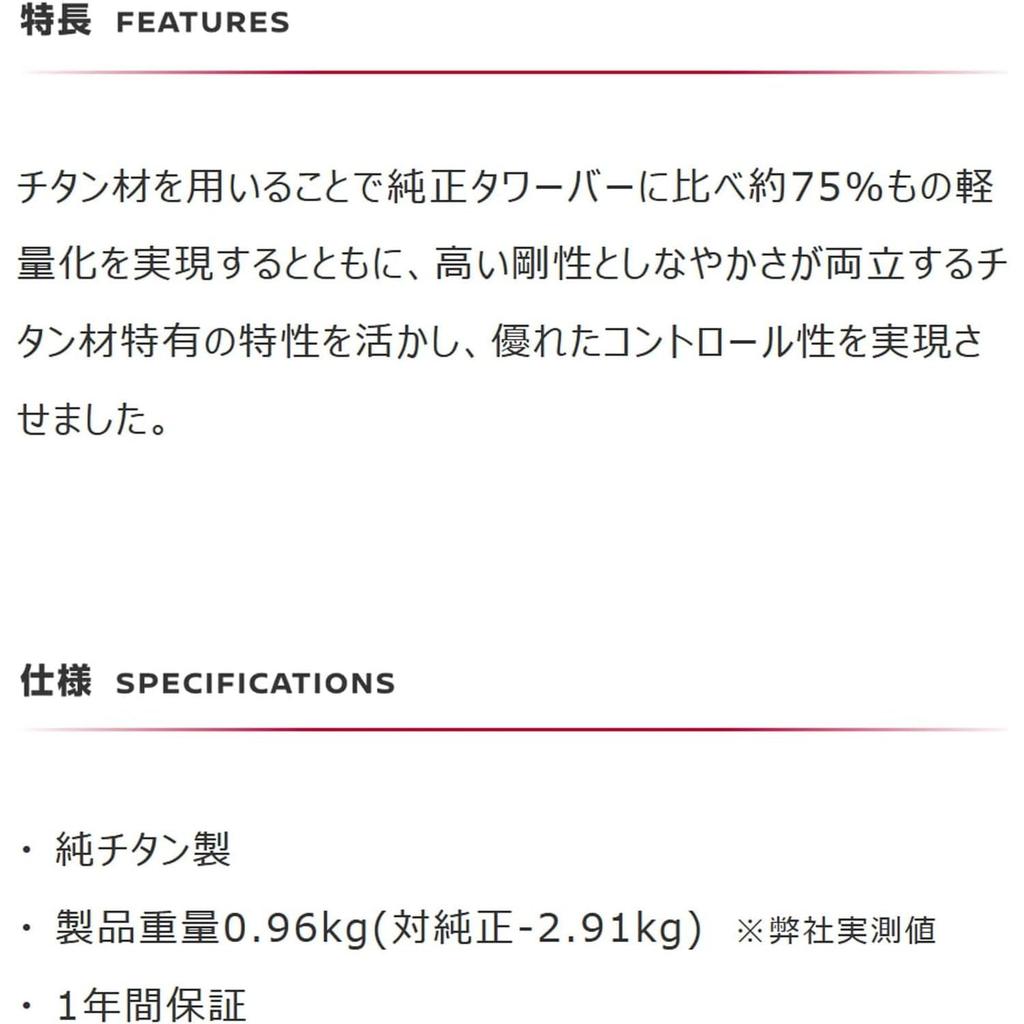 特長 FEATURES

チタン材を用いることで純正タワーバーに比べ約75%もの軽量化を実現するとともに、高い剛性としなやかさが両立するチタン材特有の特性を活かし、優れたコントロール性を実現させました。

仕様 SPECIFICATIONS

・ 純チタン製

・ 製品重量0.96kg(対純正-2.91kg) ※弊社実測値

・ 1年間保証